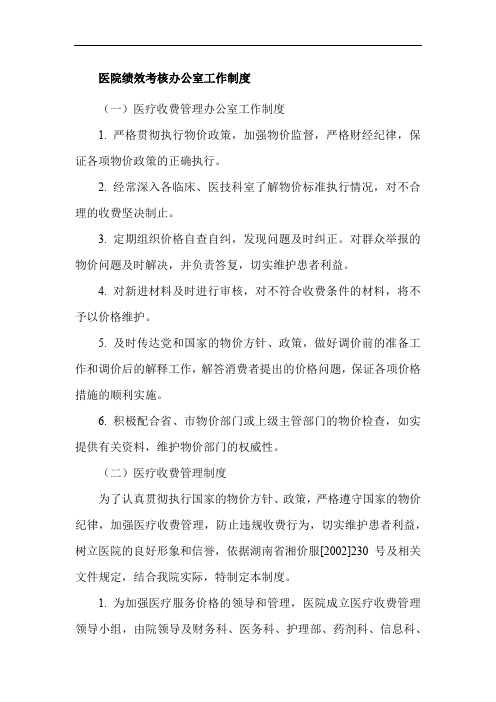 医院绩效考核办公室工作制度

（一）医疗收费管理办公室工作制度

1. 严格贯彻执行物价政策，加强物价监督，严格财经纪律，保证各项物价政策的正确执行。

2. 经常深入各临床、医技科室了解物价标准执行情况，对不合理的收费坚决制止。

3. 定期组织价格自查自纠，发现问题及时纠正。对群众举报的物价问题及时解决，并负责答复，切实维护患者利益。

4. 对新进材料及时进行审核，对不符合收费条件的材料，将不予以价格维护。

5. 及时传达党和国家的物价方针、政策，做好调价前的准备工作和调价后的解释工作，解答消费者提出的价格问题，保证各项价格措施的顺利实施。

6. 积极配合省、市物价部门或上级主管部门的物价检查，如实提供有关资料，维护物价部门的权威性。

（二）医疗收费管理制度

为了认真贯彻执行国家的物价方针、政策，严格遵守国家的物价纪律，加强医疗收费管理，防止违规收费行为，切实维护患者利益，树立医院的良好形象和信誉，依据湖南省湘价服[2002]230 号及相关文件规定，结合我院实际，特制定本制度。

1. 为加强医疗服务价格的领导和管理，医院成立医疗收费管理领导小组，由院领导及财务科、医务科、护理部、药剂科、信息科、